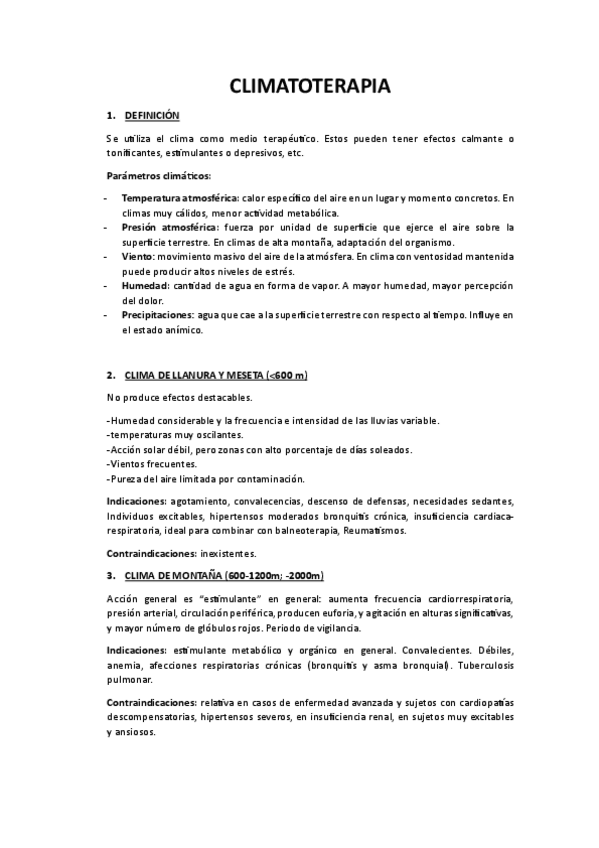 CLIMATOTERAPIA

1. DEFINICIÓN

Se utiliza el clima como medio terapéutico. Estos pueden tener efectos calmante o tonificantes, estimulantes o depresivos, etc.

Parámetros climáticos:

- Temperatura atmosférica: calor específico del aire en un lugar y momento concretos. En climas muy cálidos, menor actividad metabólica.
- Presión atmosférica: fuerza por unidad de superficie que ejerce el aire sobre la superficie terrestre. En climas de alta montaña, adaptación del organismo.
- Viento: movimiento masivo del aire de la atmósfera. En clima con ventosidad mantenida puede producir altos niveles de estrés.
- Humedad: cantidad de agua en forma de vapor. A mayor humedad, mayor percepción del dolor.
- Precipitaciones: agua que cae a la superficie terrestre con respecto al tiempo. Influye en el estado anímico.

2. CLIMA DE LLANURA Y MESETA (<600 m)

No produce efectos destacables.

-Humedad considerable y la frecuencia e intensidad de las lluvias variable.
-temperaturas muy oscilantes.
-Acción solar débil, pero zonas con alto porcentaje de días soleados.
-Vientos frecuentes.
-Pureza del aire limitada por contaminación.

Indicaciones: agotamiento, convalecencias, descenso de defensas, necesidades sedantes, Individuos excitables, hipertensos moderados bronquitis crónica, insuficiencia cardiaca-respiratoria, ideal para combinar con balneoterapia, Reumatismos.

Contraindicaciones: inexistentes.

3. CLIMA DE MONTAÑA (600-1200m; -2000m)

Acción general es "estimulante" en general: aumenta frecuencia cardiorrespiratoria, presión arterial, circulación periférica, producen euforia, y agitación en alturas significativas, y mayor número de glóbulos rojos. Periodo de vigilancia.

Indicaciones: estimulante metabólico y orgánico en general. Convalecientes. Débiles, anemia, afecciones respiratorias crónicas (bronquitis y asma bronquial). Tuberculosis pulmonar.

Contraindicaciones: relativa en casos de enfermedad avanzada y sujetos con cardiopatías descompensatorias, hipertensos severos, en insuficiencia renal, en sujetos muy excitables y ansiosos.